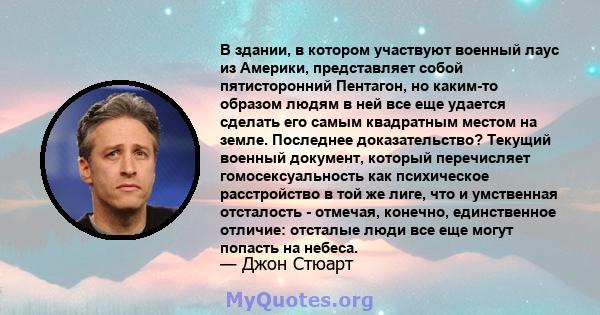 В здании, в котором участвуют военный лаус из Америки, представляет собой пятисторонний Пентагон, но каким-то образом людям в ней все еще удается сделать его самым квадратным местом на земле. Последнее доказательство? Текущий военный документ, который перечисляет гомосексуальность как психическое расстройство в той же лиге, что и умственная отсталость - отмечая, конечно, единственное отличие: отсталые люди все еще могут попасть на небеса.
— Джон Стюарт

MyQuotes.org